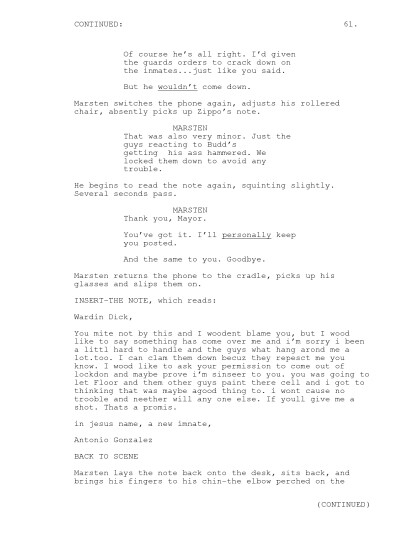 CONTINUED: 61.

Of course he's all right. I'd given the guards orders to crack down on the inmates...just like you said.

But he wouldn't come down.

Marsten switches the phone again, adjusts his rollered chair, absently picks up Zippo's note.

MARSTEN
That was also very minor. Just the guys reacting to Budd's getting his ass hammered. We locked them down to avoid any trouble.

He begins to read the note again, squinting slightly. Several seconds pass.

MARSTEN
Thank you, Mayor.

You've got it. I'll personally keep you posted.

And the same to you. Goodbye.

Marsten returns the phone to the cradle, picks up his glasses and slips them on.

INSERT-THE NOTE, which reads:

Wardin Dick,

You mite not by this and I woodent blame you, but I wood like to say something has come over me and i'm sorry i been a littl hard to handle and the guys what hang arond me a lot.too. I can clam them down becuz they repesct me you know. I wood like to ask your permission to come out of lockdon and maybe prove i'm sinseer to you. you was going to let Floor and them other guys paint there cell and i got to thinking that was maybe agood thing to. i wont cause no trooble and neether will any one else. If youll give me a shot. Thats a promis.

in jesus name, a new imnate,

Antonio Gonzalez

BACK TO SCENE

Marsten lays the note back onto the desk, sits back, and brings his fingers to his chin-the elbow perched on the

(CONTINUED)